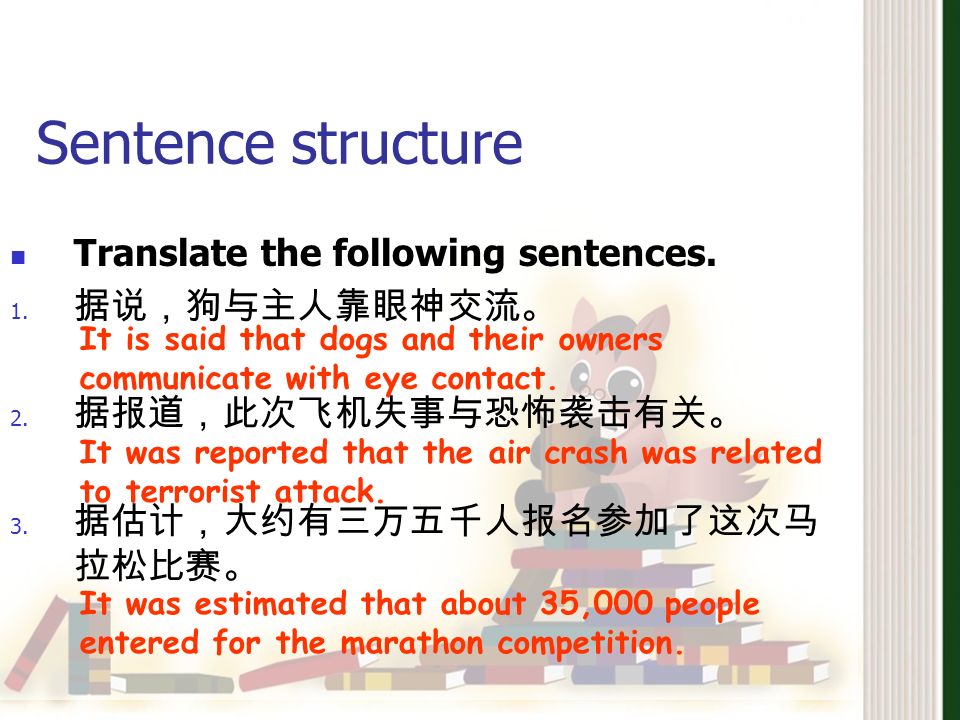 Sentence structure

Translate the following sentences.

1. 据说，狗与主人靠眼神交流。
It is said that dogs and their owners communicate with eye contact.

2. 据报道，此次飞机失事与恐怖袭击有关。
It was reported that the air crash was related to terrorist attack.

3. 据估计，大约有三万五千人报名参加了这次马拉松比赛。
It was estimated that about 35,000 people entered for the marathon competition.